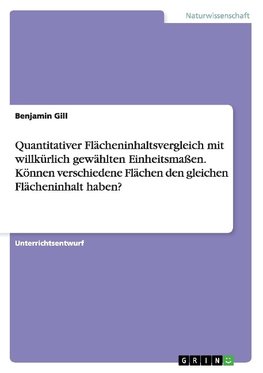 Naturwissenschaft

Benjamin Gill

Quantitativer Flächeninhaltsvergleich mit willkürlich gewählten Einheitsmaßen. Können verschiedene Flächen den gleichen Flächeninhalt haben?

Unterrichtsentwurf

GRIN